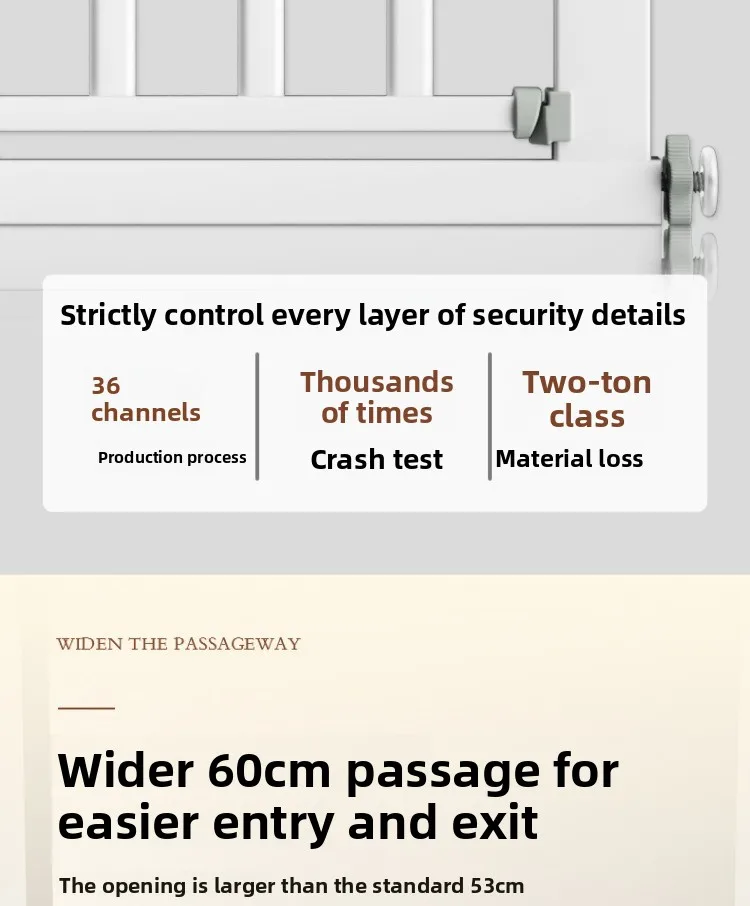 Strictly control every layer of security details

36 channels

Production process

Thousands of times

Crash test

Two-ton class

Material loss

WIDEN THE PASSAGEWAY

Wider 60cm passage for easier entry and exit

The opening is larger than the standard 53cm